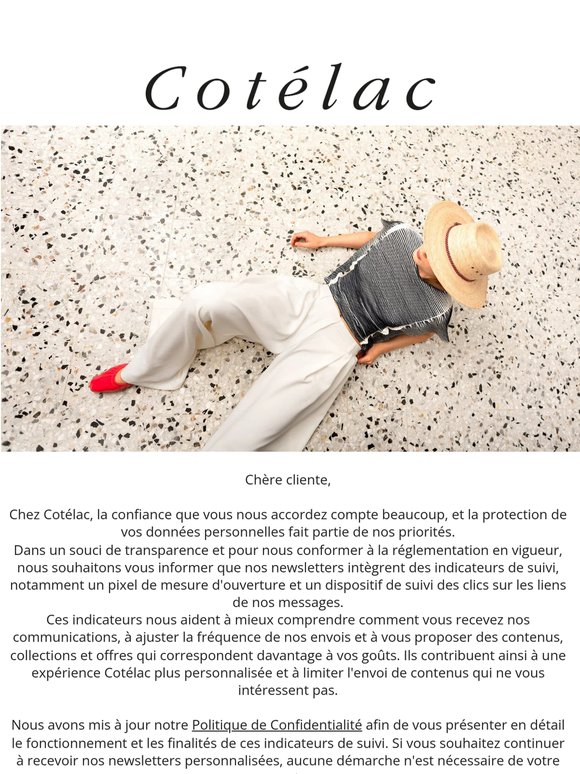 Cotélac

Chère cliente,

Chez Cotélac, la confiance que vous nous accordez compte beaucoup, et la protection de vos données personnelles fait partie de nos priorités.
Dans un souci de transparence et pour nous conformer à la réglementation en vigueur, nous souhaitons vous informer que nos newsletters intègrent des indicateurs de suivi, notamment un pixel de mesure d'ouverture et un dispositif de suivi des clics sur les liens de nos messages.
Ces indicateurs nous aident à mieux comprendre comment vous recevez nos communications, à ajuster la fréquence de nos envois et à vous proposer des contenus, collections et offres qui correspondent davantage à vos goûts. Ils contribuent ainsi à une expérience Cotélac plus personnalisée et à limiter l'envoi de contenus qui ne vous intéressent pas.

Nous avons mis à jour notre Politique de Confidentialité afin de vous présenter en détail le fonctionnement et les finalités de ces indicateurs de suivi. Si vous souhaitez continuer à recevoir nos newsletters personnalisées, aucune démarche n'est nécessaire de votre